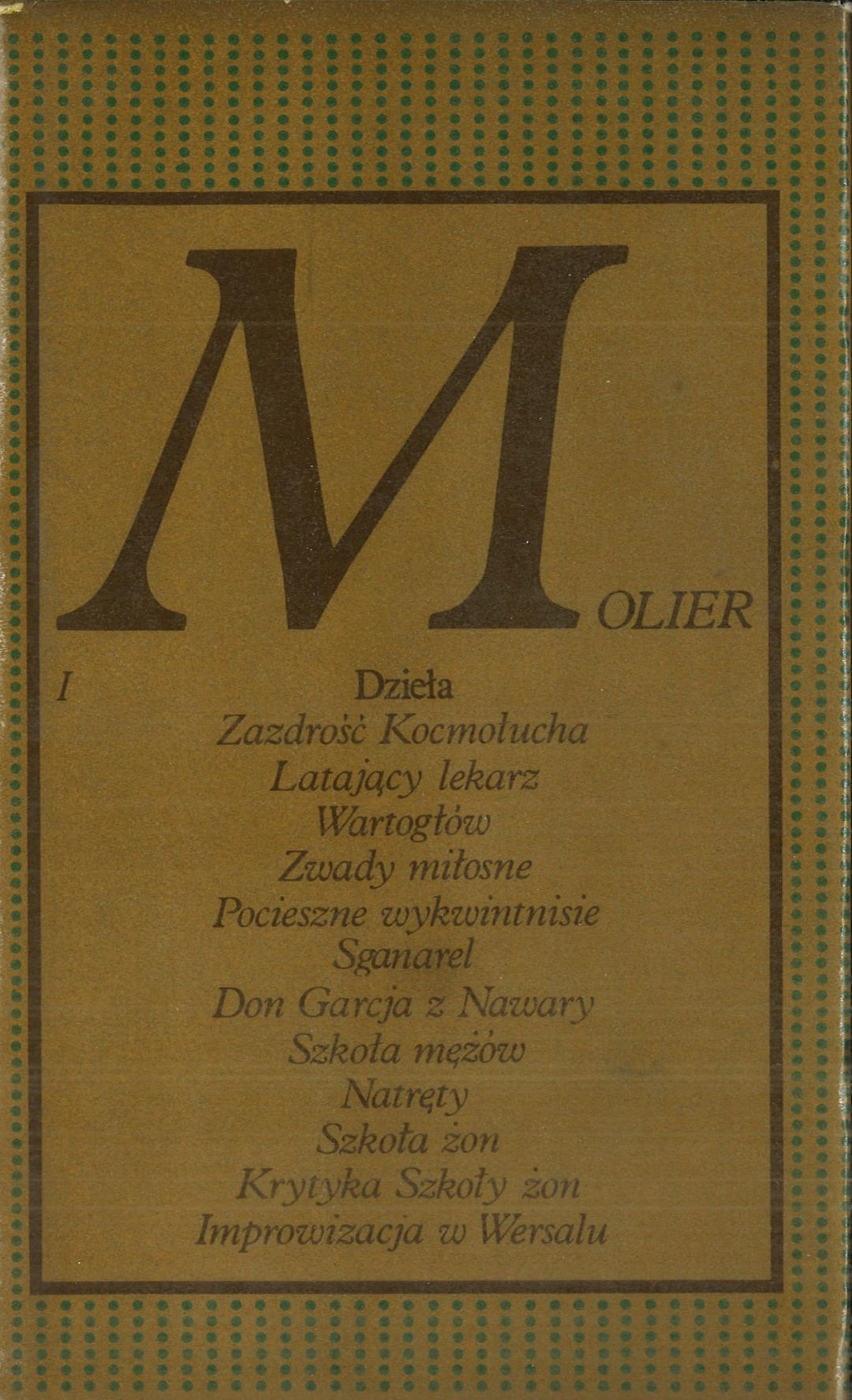 MOLIER

I

Dzieła

Zazdrość Kocmołucha
Latający lekarz
Wartogłów
Zwady miłosne
Pocieszne wykwintnisie
Sganarel
Don Garcja z Nawary
Szkoła mężów
Natręty
Szkoła żon
Krytyka Szkoły żon
Improwizacja w Wersalu